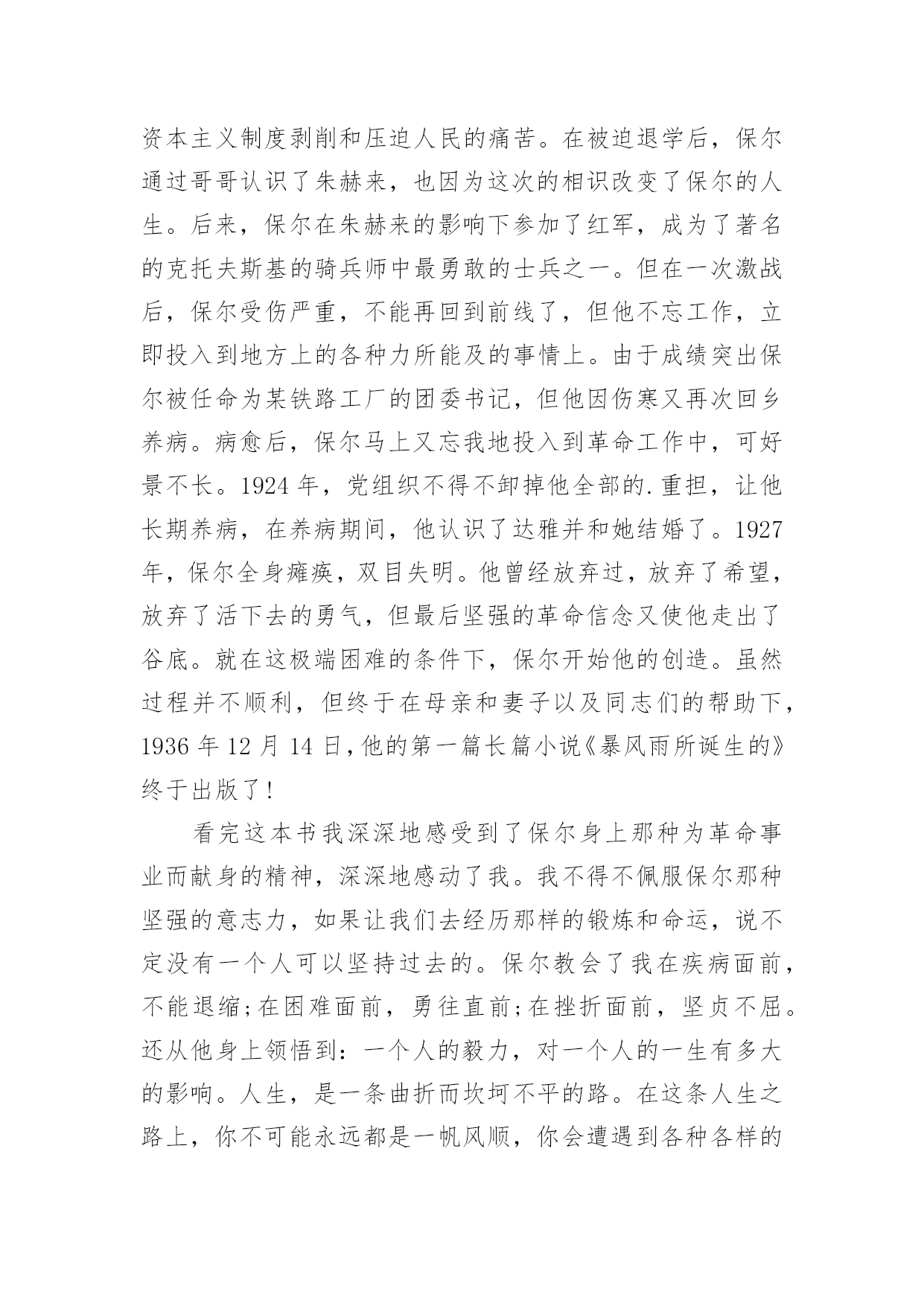 资本主义制度剥削和压迫人民的痛苦。在被迫退学后，保尔通过哥哥认识了朱赫来，也因为这次的相识改变了保尔的人生。后来，保尔在朱赫来的影响下参加了红军，成为了著名的克托夫斯基的骑兵师中最勇敢的士兵之一。但在一次激战后，保尔受伤严重，不能再回到前线了，但他不忘工作，立即投入到地方上的各种力所能及的事情上。由于成绩突出保尔被任命为某铁路工厂的团委书记，但他因伤寒又再次回乡养病。病愈后，保尔马上又忘我地投入到革命工作中，可好景不长。1924 年，党组织不得不卸掉他全部的.重担，让他长期养病，在养病期间，他认识了达雅并和她结婚了。1927 年，保尔全身瘫痪，双目失明。他曾经放弃过，放弃了希望，放弃了活下去的勇气，但最后坚强的革命信念又使他走出了谷底。就在这极端困难的条件下，保尔开始他的创造。虽然过程并不顺利，但终于在母亲和妻子以及同志们的帮助下，1936 年 12 月 14 日，他的第一篇长篇小说《暴风雨所诞生的》终于出版了！

看完这本书我深深地感受到了保尔身上那种为革命事业而献身的精神，深深地感动了我。我不得不佩服保尔那种坚强的意志力，如果让我们去经历那样的锻炼和命运，说不定没有一个人可以坚持过去的。保尔教会了我在疾病面前，不能退缩;在困难面前，勇往直前;在挫折面前，坚贞不屈。还从他身上领悟到：一个人的毅力，对一个人的一生有多大的影响。人生，是一条曲折而坎坷不平的路。在这条人生之路上，你不可能永远都是一帆风顺，你会遭遇到各种各样的